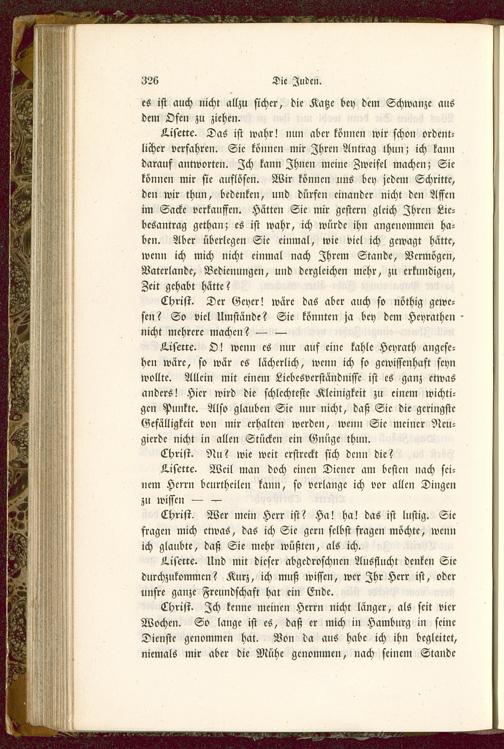 326 Die Juden.

es ist auch nicht allzu sicher, die Katze bey dem Schwanze aus dem Ofen zu ziehen.

Lisette. Das ist wahr! nun aber können wir schon ordentlicher verfahren. Sie können mir Ihren Antrag thun; ich kann darauf antworten. Ich kann Ihnen meine Zweifel machen; Sie können mir sie auflösen. Wir können uns bey jedem Schritte, den wir thun, bedenken, und dürfen einander nicht den Affen im Sacke verkauffen. Hätten Sie mir gestern gleich Ihren Liebesantrag gethan; es ist wahr, ich würde ihn angenommen haben. Aber überlegen Sie einmal, wie viel ich gewagt hätte, wenn ich mich nicht einmal nach Ihrem Stande, Vermögen, Vaterlande, Bedienungen, und dergleichen mehr, zu erkundigen, Zeit gehabt hätte?

Christ. Der Geyer! wäre das aber auch so nöthig gewesen? So viel Umstände? Sie könnten ja bey dem Heyrathen nicht mehrere machen? — —

Lisette. O! wenn es nur auf eine kahle Heyrath angesehen wäre, so wär es lächerlich, wenn ich so gewissenhaft seyn wollte. Allein mit einem Liebesverständnisse ist es ganz etwas anders! Hier wird die schlechteste Kleinigkeit zu einem wichtigen Punkte. Also glauben Sie nur nicht, daß Sie die geringste Gefälligkeit von mir erhalten werden, wenn Sie meiner Neugierde nicht in allen Stücken ein Gnüge thun.

Christ. Nu? wie weit erstreckt sich denn die?

Lisette. Weil man doch einen Diener am besten nach seinem Herrn beurtheilen kann, so verlange ich vor allen Dingen zu wissen — —

Christ. Wer mein Herr ist? Ha! ha! das ist lustig. Sie fragen mich etwas, das ich Sie gern selbst fragen möchte, wenn ich glaubte, daß Sie mehr wüßten, als ich.

Lisette. Und mit dieser abgedroschnen Ausflucht denken Sie durchzukommen? Kurz, ich muß wissen, wer Ihr Herr ist, oder unsre ganze Freundschaft hat ein Ende.

Christ. Ich kenne meinen Herrn nicht länger, als seit vier Wochen. So lange ist es, daß er mich in Hamburg in seine Dienste genommen hat. Von da aus habe ich ihn begleitet, niemals mir aber die Mühe genommen, nach seinem Stande